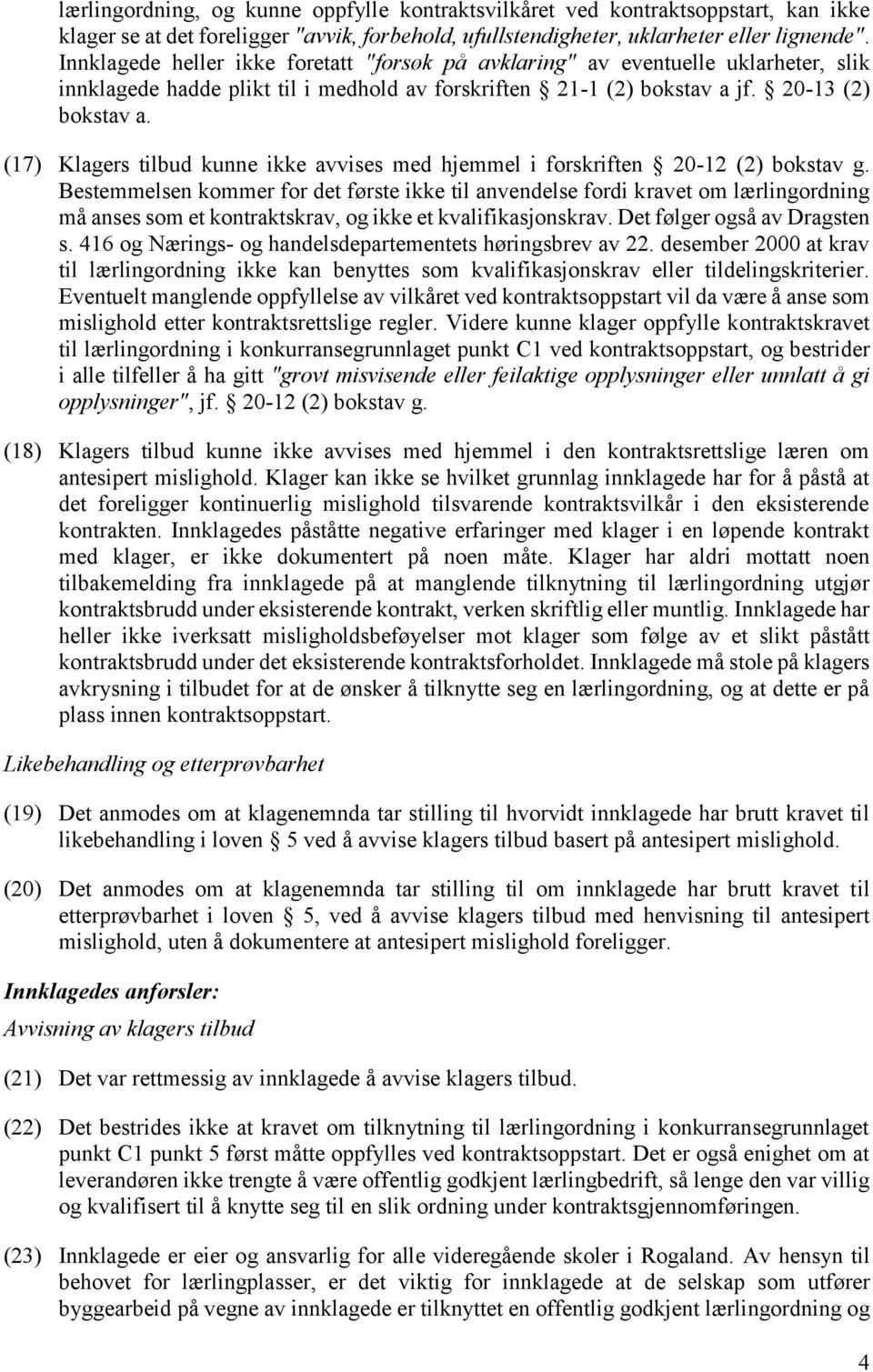 lærlingordning, og kunne oppfylle kontraktsvilkåret ved kontraktsoppstart, kan ikke klager se at det foreligger "avvik, forbehold, ufullstendigheter, uklarheter eller lignende". Innklagede heller ikke foretatt "forsøk på avklaring" av eventuelle uklarheter, slik innklagede hadde plikt til i medhold av forskriften § 21-1 (2) bokstav a jf. § 20-13 (2) bokstav a.

(17) Klagers tilbud kunne ikke avvises med hjemmel i forskriften § 20-12 (2) bokstav g. Bestemmelsen kommer for det første ikke til anvendelse fordi kravet om lærlingordning må anses som et kontraktskrav, og ikke et kvalifikasjonskrav. Det følger også av Dragsten s. 416 og Nærings- og handelsdepartementets høringsbrev av 22. desember 2000 at krav til lærlingordning ikke kan benyttes som kvalifikasjonskrav eller tildelingskriterier. Eventuelt manglende oppfyllelse av vilkåret ved kontraktsoppstart vil da være å anse som mislighold etter kontraktsrettslige regler. Videre kunne klager oppfylle kontraktskravet til lærlingordning i konkurransegrunnlaget punkt C1 ved kontraktsoppstart, og bestrider i alle tilfeller å ha gitt "grovt misvisende eller feilaktige opplysninger eller unnlatt å gi opplysninger", jf. § 20-12 (2) bokstav g.

(18) Klagers tilbud kunne ikke avvises med hjemmel i den kontraktsrettslige læren om antesipert mislighold. Klager kan ikke se hvilket grunnlag innklagede har for å påstå at det foreligger kontinuerlig mislighold tilsvarende kontraktsvilkår i den eksisterende kontrakten. Innklagedes påståtte negative erfaringer med klager i en løpende kontrakt med klager, er ikke dokumentert på noen måte. Klager har aldri mottatt noen tilbakemelding fra innklagede på at manglende tilknytning til lærlingordning utgjør kontraktsbrudd under eksisterende kontrakt, verken skriftlig eller muntlig. Innklagede har heller ikke iverksatt misligholdsbeføyelser mot klager som følge av et slikt påstått kontraktsbrudd under det eksisterende kontraktsforholdet. Innklagede må stole på klagers avkrysning i tilbudet for at de ønsker å tilknytte seg en lærlingordning, og at dette er på plass innen kontraktsoppstart.

Likebehandling og etterprøvbarhet

(19) Det anmodes om at klagenemnda tar stilling til hvorvidt innklagede har brutt kravet til likebehandling i loven § 5 ved å avvise klagers tilbud basert på antesipert mislighold.

(20) Det anmodes om at klagenemnda tar stilling til om innklagede har brutt kravet til etterprøvbarhet i loven § 5, ved å avvise klagers tilbud med henvisning til antesipert mislighold, uten å dokumentere at antesipert mislighold foreligger.

Innklagedes anførsler:

Avvisning av klagers tilbud

(21) Det var rettmessig av innklagede å avvise klagers tilbud.

(22) Det bestrides ikke at kravet om tilknytning til lærlingordning i konkurransegrunnlaget punkt C1 punkt 5 først måtte oppfylles ved kontraktsoppstart. Det er også enighet om at leverandøren ikke trengte å være offentlig godkjent lærlingbedrift, så lenge den var villig og kvalifisert til å knytte seg til en slik ordning under kontraktsgjennomføringen.

(23) Innklagede er eier og ansvarlig for alle videregående skoler i Rogaland. Av hensyn til behovet for lærlingplasser, er det viktig for innklagede at de selskap som utfører byggearbeid på vegne av innklagede er tilknyttet en offentlig godkjent lærlingordning og

4